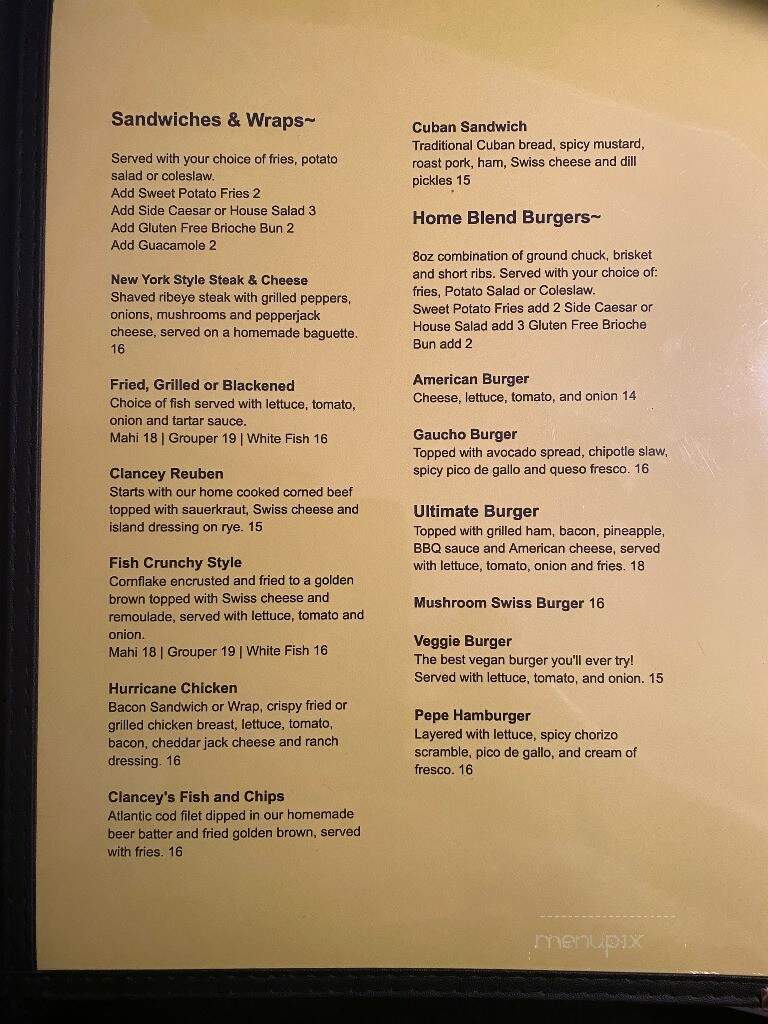 Sandwiches & Wraps~

Served with your choice of fries, potato salad or coleslaw.
Add Sweet Potato Fries 2
Add Side Caesar or House Salad 3
Add Gluten Free Brioche Bun 2
Add Guacamole 2

New York Style Steak & Cheese
Shaved ribeye steak with grilled peppers, onions, mushrooms and pepperjack cheese, served on a homemade baguette. 16

Fried, Grilled or Blackened
Choice of fish served with lettuce, tomato, onion and tartar sauce.
Mahi 18 | Grouper 19 | White Fish 16

Clancey Reuben
Starts with our home cooked corned beef topped with sauerkraut, Swiss cheese and island dressing on rye. 15

Fish Crunchy Style
Cornflake encrusted and fried to a golden brown topped with Swiss cheese and remoulade, served with lettuce, tomato and onion.
Mahi 18 | Grouper 19 | White Fish 16

Hurricane Chicken
Bacon Sandwich or Wrap, crispy fried or grilled chicken breast, lettuce, tomato, bacon, cheddar jack cheese and ranch dressing. 16

Clancey's Fish and Chips
Atlantic cod filet dipped in our homemade beer batter and fried golden brown, served with fries. 16

Cuban Sandwich
Traditional Cuban bread, spicy mustard, roast pork, ham, Swiss cheese and dill pickles 15

Home Blend Burgers~

8oz combination of ground chuck, brisket and short ribs. Served with your choice of: fries, Potato Salad or Coleslaw.
Sweet Potato Fries add 2 Side Caesar or House Salad add 3 Gluten Free Brioche Bun add 2

American Burger
Cheese, lettuce, tomato, and onion 14

Gaucho Burger
Topped with avocado spread, chipotle slaw, spicy pico de gallo and queso fresco. 16

Ultimate Burger
Topped with grilled ham, bacon, pineapple, BBQ sauce and American cheese, served with lettuce, tomato, onion and fries. 18

Mushroom Swiss Burger 16

Veggie Burger
The best vegan burger you'll ever try! Served with lettuce, tomato, and onion. 15

Pepe Hamburger
Layered with lettuce, spicy chorizo scramble, pico de gallo, and cream of fresco. 16

menupix